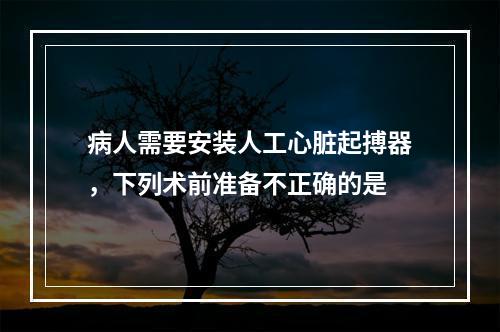 病人需要安装人工心脏起搏器，下列术前准备不正确的是